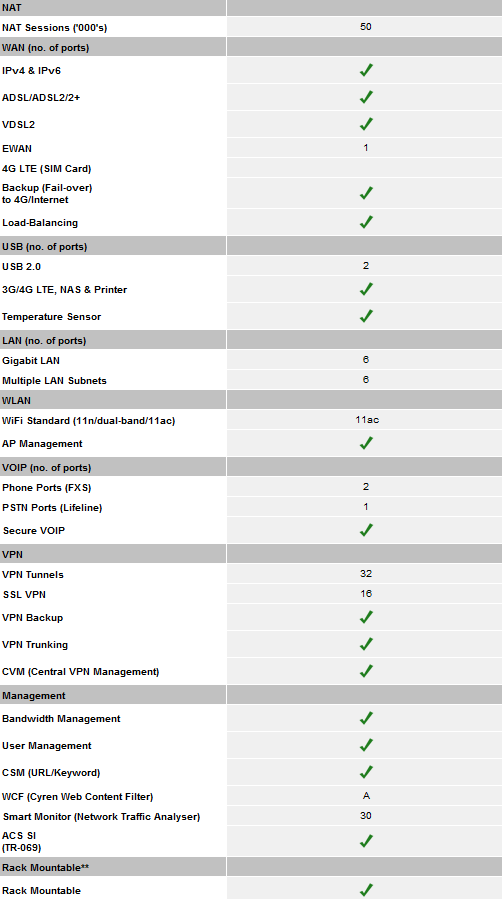 | NAT | |
|---|---|
| NAT Sessions ('000's) | 50 |
| WAN (no. of ports) | |
| IPv4 & IPv6 | ✓ |
| ADSL/ADSL2/2+ | ✓ |
| VDSL2 | ✓ |
| EWAN | 1 |
| 4G LTE (SIM Card) | |
| Backup (Fail-over) to 4G/Internet | ✓ |
| Load-Balancing | ✓ |
| USB (no. of ports) | |
| USB 2.0 | 2 |
| 3G/4G LTE, NAS & Printer | ✓ |
| Temperature Sensor | ✓ |
| LAN (no. of ports) | |
| Gigabit LAN | 6 |
| Multiple LAN Subnets | 6 |
| WLAN | |
| WiFi Standard (11n/dual-band/11ac) | 11ac |
| AP Management | ✓ |
| VOIP (no. of ports) | |
| Phone Ports (FXS) | 2 |
| PSTN Ports (Lifeline) | 1 |
| Secure VOIP | ✓ |
| VPN | |
| VPN Tunnels | 32 |
| SSL VPN | 16 |
| VPN Backup | ✓ |
| VPN Trunking | ✓ |
| CVM (Central VPN Management) | ✓ |
| Management | |
| Bandwidth Management | ✓ |
| User Management | ✓ |
| CSM (URL/Keyword) | ✓ |
| WCF (Cyren Web Content Filter) | A |
| Smart Monitor (Network Traffic Analyser) | 30 |
| ACS SI (TR-069) | ✓ |
| Rack Mountable** | |
| Rack Mountable | ✓ |